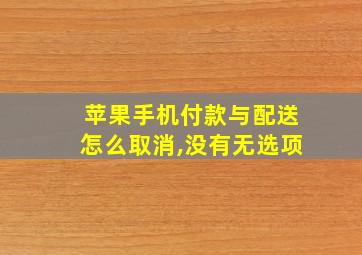 苹果手机付款与配送怎么取消,没有无选项